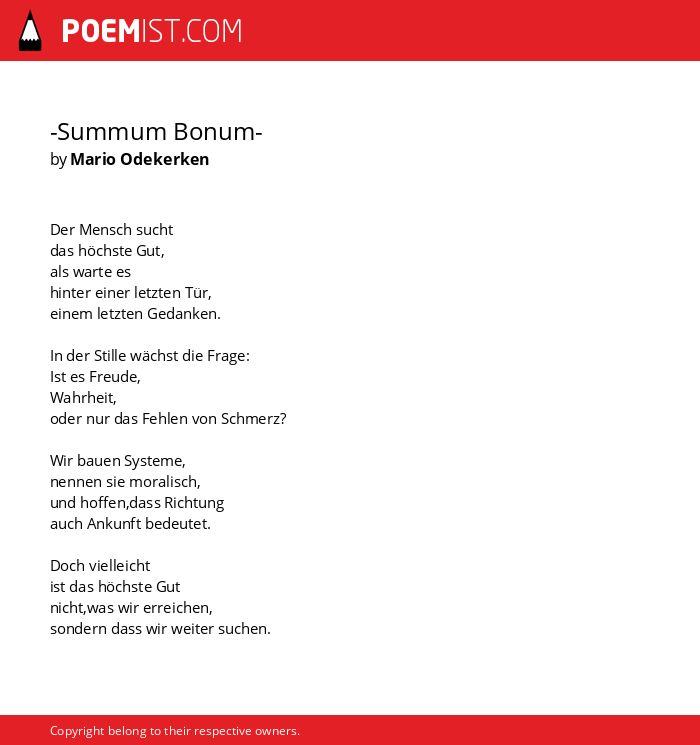 POEMIST.COM

-Summum Bonum-
by Mario Odekerken

Der Mensch sucht
das höchste Gut,
als warte es
hinter einer letzten Tür,
einem letzten Gedanken.

In der Stille wächst die Frage:
Ist es Freude,
Wahrheit,
oder nur das Fehlen von Schmerz?

Wir bauen Systeme,
nennen sie moralisch,
und hoffen,dass Richtung
auch Ankunft bedeutet.

Doch vielleicht
ist das höchste Gut
nicht,was wir erreichen,
sondern dass wir weiter suchen.

Copyright belong to their respective owners.